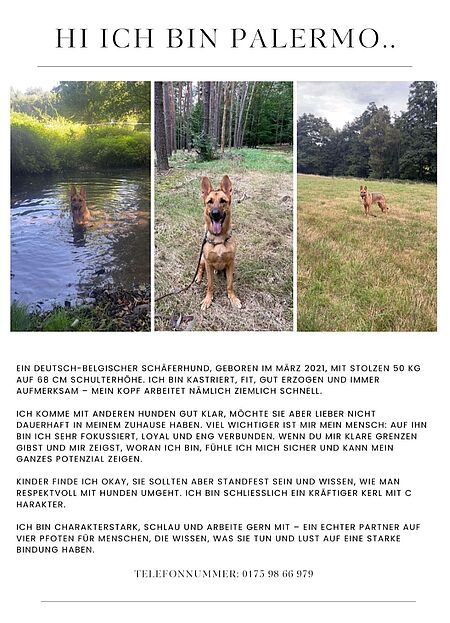 HI ICH BIN PALERMO..

EIN DEUTSCH-BELGISCHER SCHÄFERHUND, GEBOREN IM MÄRZ 2021, MIT STOLZEN 50 KG AUF 68 CM SCHULTERHÖHE. ICH BIN KASTRIERT, FIT, GUT ERZOGEN UND IMMER AUFMERKSAM – MEIN KOPF ARBEITET NÄMLICH ZIEMLICH SCHNELL.

ICH KOMME MIT ANDEREN HUNDEN GUT KLAR, MÖCHTE SIE ABER LIEBER NICHT DAUERHAFT IN MEINEM ZUHAUSE HABEN. VIEL WICHTIGER IST MIR MEIN MENSCH: AUF IHN BIN ICH SEHR FOKUSSIERT, LOYAL UND ENG VERBUNDEN. WENN DU MIR KLARE GRENZEN GIBST UND MIR ZEIGST, WORAN ICH BIN, FÜHLE ICH MICH SICHER UND KANN MEIN GANZES POTENZIAL ZEIGEN.

KINDER FINDE ICH OKAY, SIE SOLLTEN ABER STANDFEST SEIN UND WISSEN, WIE MAN RESPEKTVOLL MIT HUNDEN UMGEHT. ICH BIN SCHLIESSLICH EIN KRÄFTIGER KERL MIT C HARAKTER.

ICH BIN CHARAKTERSTARK, SCHLAU UND ARBEITE GERN MIT – EIN ECHTER PARTNER AUF VIER PFOTEN FÜR MENSCHEN, DIE WISSEN, WAS SIE TUN UND LUST AUF EINE STARKE BINDUNG HABEN.

TELEFONNUMMER: 0175 98 66 979